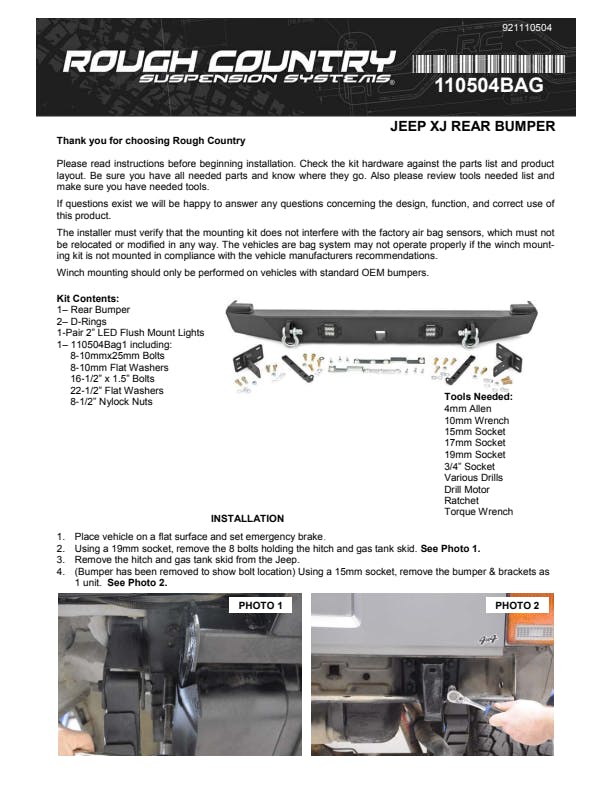 921110504

ROUGH COUNTRY
SUSPENSION SYSTEMS®

110504BAG

JEEP XJ REAR BUMPER

Thank you for choosing Rough Country

Please read instructions before beginning installation. Check the kit hardware against the parts list and product layout. Be sure you have all needed parts and know where they go. Also please review tools needed list and make sure you have needed tools.

If questions exist we will be happy to answer any questions concerning the design, function, and correct use of this product.

The installer must verify that the mounting kit does not interfere with the factory air bag sensors, which must not be relocated or modified in any way. The vehicles are bag system may not operate properly if the winch mounting kit is not mounted in compliance with the vehicle manufacturers recommendations.

Winch mounting should only be performed on vehicles with standard OEM bumpers.

Kit Contents:
1– Rear Bumper
2– D-Rings
1-Pair 2" LED Flush Mount Lights
1– 110504Bag1 including:
8-10mmx25mm Bolts
8-10mm Flat Washers
16-1/2" x 1.5" Bolts
22-1/2" Flat Washers
8-1/2" Nylock Nuts

Tools Needed:
4mm Allen
10mm Wrench
15mm Socket
17mm Socket
19mm Socket
3/4" Socket
Various Drills
Drill Motor
Ratchet
Torque Wrench

INSTALLATION

1. Place vehicle on a flat surface and set emergency brake.
2. Using a 19mm socket, remove the 8 bolts holding the hitch and gas tank skid. See Photo 1.
3. Remove the hitch and gas tank skid from the Jeep.
4. (Bumper has been removed to show bolt location) Using a 15mm socket, remove the bumper & brackets as 1 unit. See Photo 2.

PHOTO 1

PHOTO 2

4x4